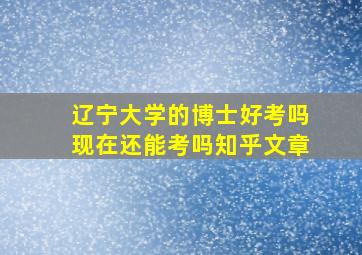 辽宁大学的博士好考吗
现在还能考吗知乎文章